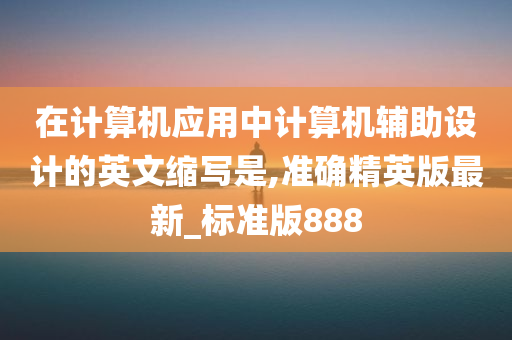 在计算机应用中计算机辅助设计的英文缩写是,准确精英版最新_标准版888